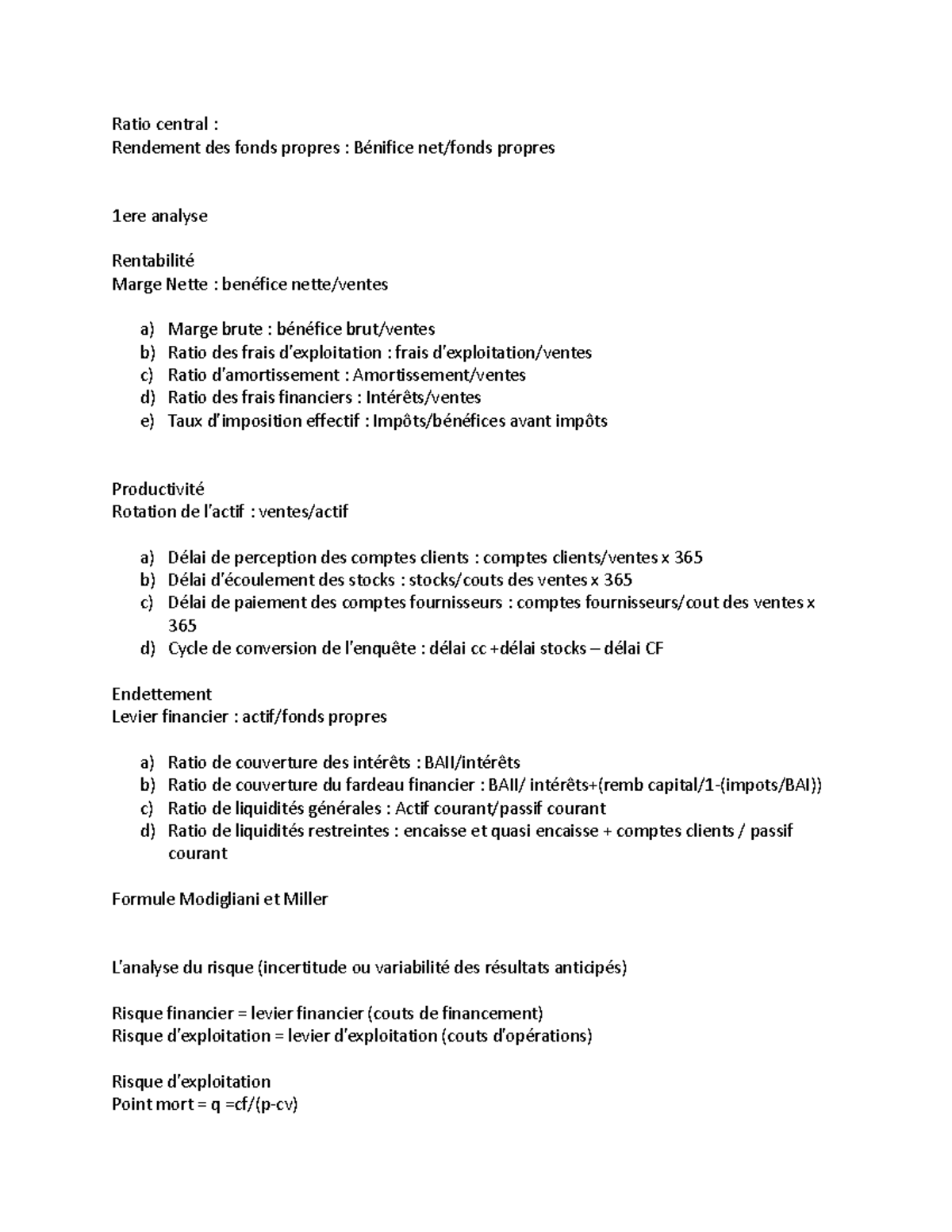 Ratio central :
Rendement des fonds propres : Bénifice net/fonds propres

1ere analyse

Rentabilité
Marge Nette : benéfice nette/ventes

a) Marge brute : bénéfice brut/ventes
b) Ratio des frais d'exploitation : frais d'exploitation/ventes
c) Ratio d'amortissement : Amortissement/ventes
d) Ratio des frais financiers : Intérêts/ventes
e) Taux d'imposition effectif : Impôts/bénéfices avant impôts

Productivité
Rotation de l'actif : ventes/actif

a) Délai de perception des comptes clients : comptes clients/ventes x 365
b) Délai d'écoulement des stocks : stocks/couts des ventes x 365
c) Délai de paiement des comptes fournisseurs : comptes fournisseurs/cout des ventes x 365
d) Cycle de conversion de l'enquête : délai cc +délai stocks – délai CF

Endettement
Levier financier : actif/fonds propres

a) Ratio de couverture des intérêts : BAII/intérêts
b) Ratio de couverture du fardeau financier : BAII/ intérêts+(remb capital/1-(impots/BAI))
c) Ratio de liquidités générales : Actif courant/passif courant
d) Ratio de liquidités restreintes : encaisse et quasi encaisse + comptes clients / passif courant

Formule Modigliani et Miller

L'analyse du risque (incertitude ou variabilité des résultats anticipés)

Risque financier = levier financier (couts de financement)
Risque d'exploitation = levier d'exploitation (couts d'opérations)

Risque d'exploitation
Point mort = q =cf/(p-cv)